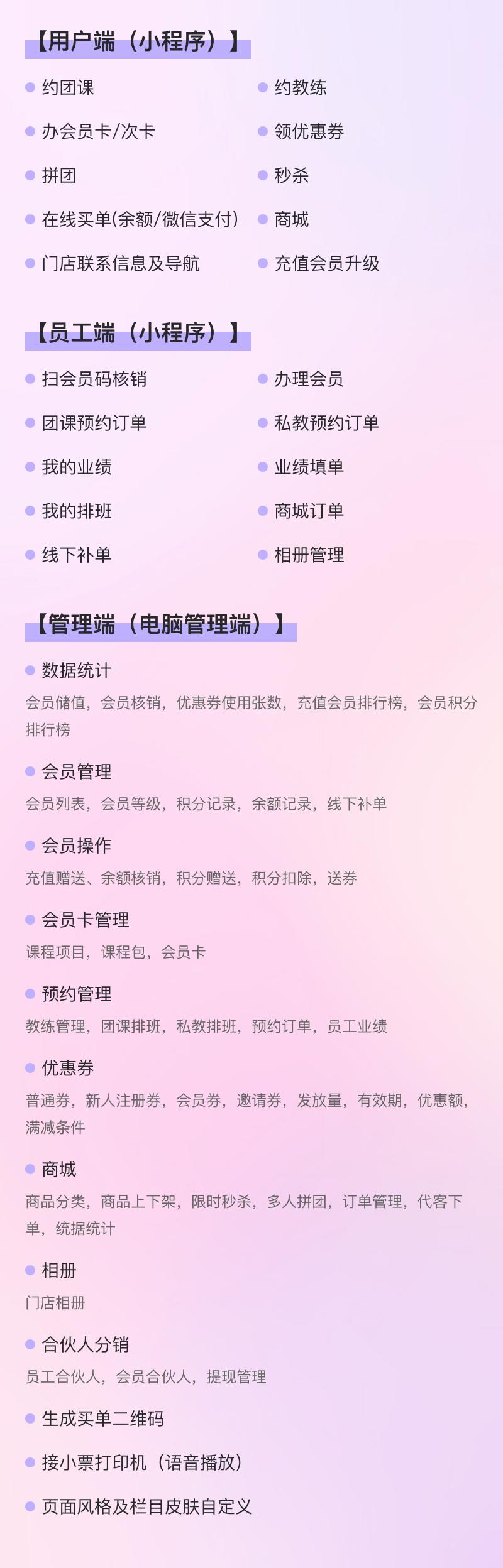 【用户端（小程序）】

• 约团课

• 办会员卡/次卡

• 拼团

• 在线买单(余额/微信支付)

• 门店联系信息及导航

• 约教练

• 领优惠券

• 秒杀

• 商城

• 充值会员升级

【员工端（小程序）】

• 扫会员码核销

• 团课预约订单

• 我的业绩

• 我的排班

• 线下补单

• 办理会员

• 私教预约订单

• 业绩填单

• 商城订单

• 相册管理

【管理端（电脑管理端）】

• 数据统计

会员储值，会员核销，优惠券使用张数，充值会员排行榜，会员积分排行榜

• 会员管理

会员列表，会员等级，积分记录，余额记录，线下补单

• 会员操作

充值赠送、余额核销，积分赠送，积分扣除，送券

• 会员卡管理

课程项目，课程包，会员卡

• 预约管理

教练管理，团课排班，私教排班，预约订单，员工业绩

• 优惠券

普通券，新人注册券，会员券，邀请券，发放量，有效期，优惠额，满减条件

• 商城

商品分类，商品上下架，限时秒杀，多人拼团，订单管理，代客下单，统据统计

• 相册

门店相册

• 合伙人分销

员工合伙人，会员合伙人，提现管理

• 生成买单二维码

• 接小票打印机（语音播放）

• 页面风格及栏目皮肤自定义